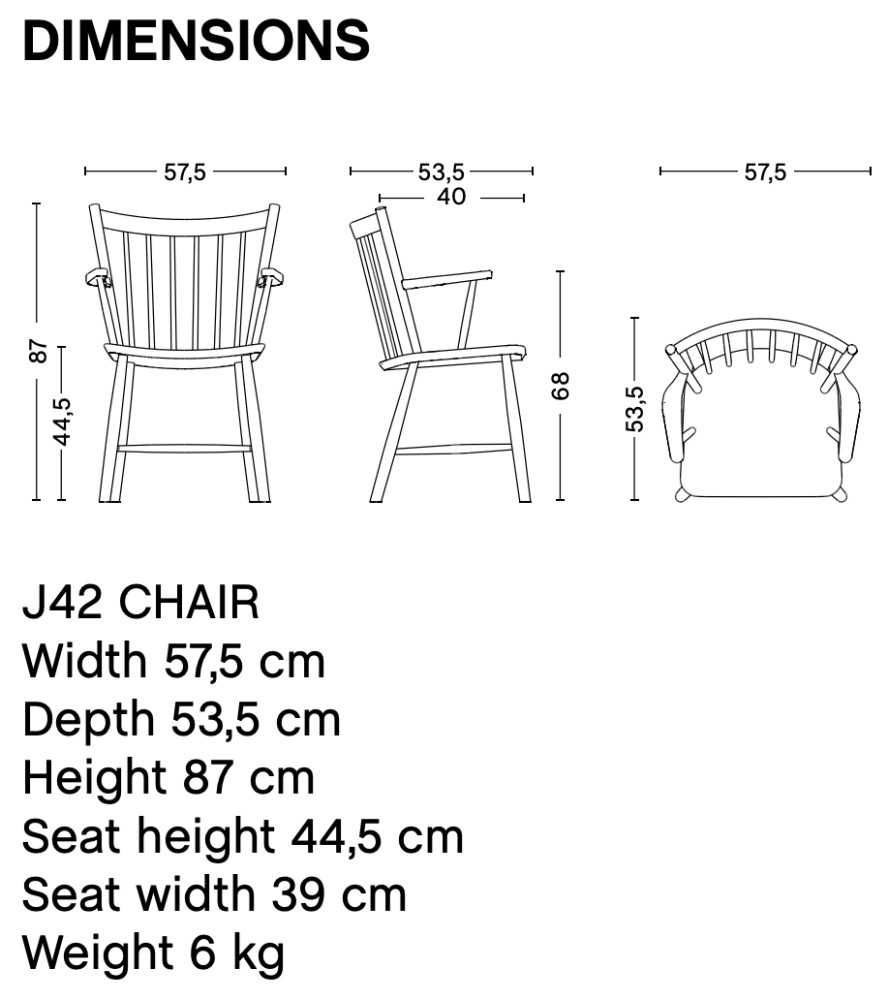 DIMENSIONS

57,5
87
44,5

53,5
40
68

57,5
53,5

J42 CHAIR
Width 57,5 cm
Depth 53,5 cm
Height 87 cm
Seat height 44,5 cm
Seat width 39 cm
Weight 6 kg